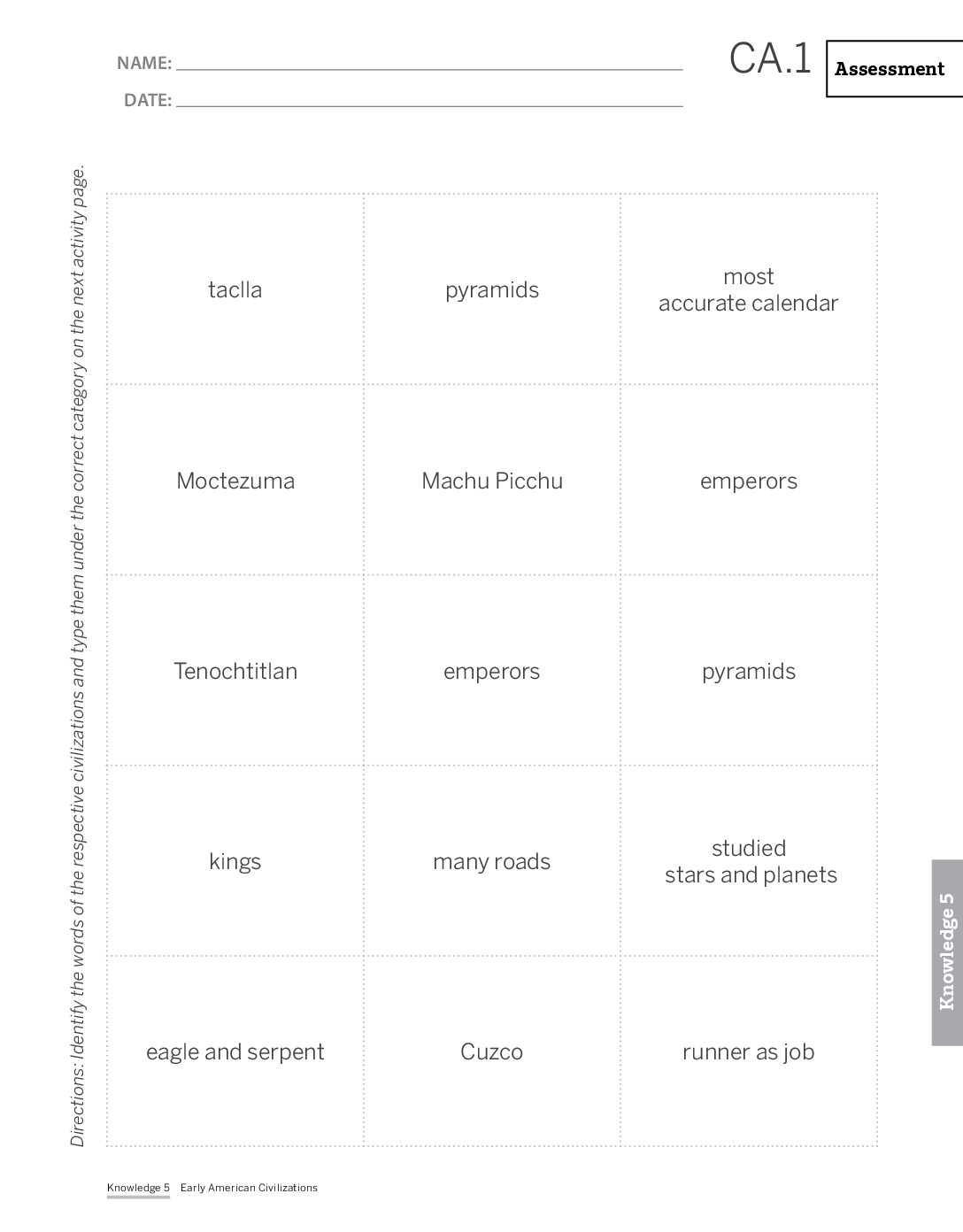 NAME: ___
DATE: ___

CA.1 Assessment

Directions: Identify the words of the respective civilizations and type them under the correct category on the next activity page.

| | | |
|---|---|---|
| taclla | pyramids | most accurate calendar |
| Moctezuma | Machu Picchu | emperors |
| Tenochtitlan | emperors | pyramids |
| kings | many roads | studied stars and planets |
| eagle and serpent | Cuzco | runner as job |

Knowledge 5

Knowledge 5 Early American Civilizations